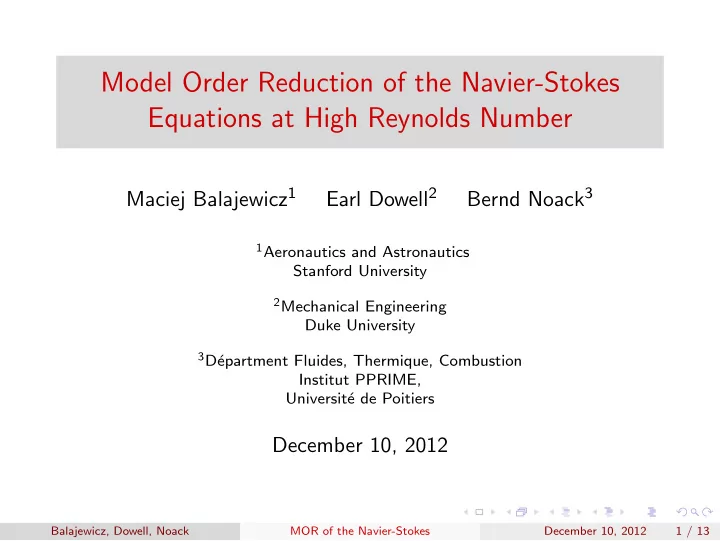 Model Order Reduction of the Navier-Stokes Equations at High Reynolds Number

Maciej Balajewicz$^1$ Earl Dowell$^2$ Bernd Noack$^3$

$^1$Aeronautics and Astronautics
Stanford University

$^2$Mechanical Engineering
Duke University

$^3$Départment Fluides, Thermique, Combustion
Institut PPRIME,
Université de Poitiers

December 10, 2012

Balajewicz, Dowell, Noack MOR of the Navier-Stokes December 10, 2012 1 / 13